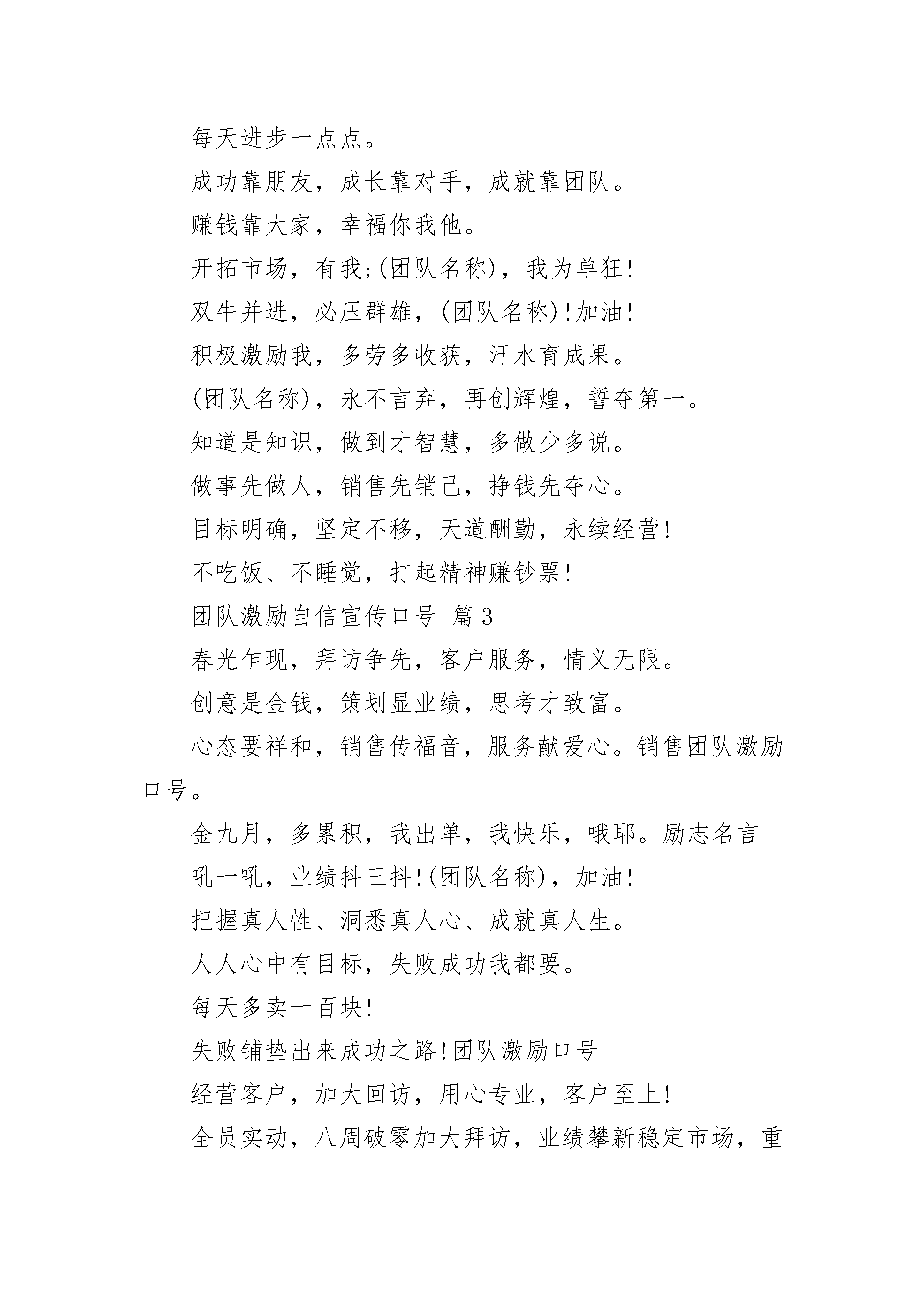 每天进步一点点。

成功靠朋友，成长靠对手，成就靠团队。

赚钱靠大家，幸福你我他。

开拓市场，有我;(团队名称)，我为单狂!

双牛并进，必压群雄，(团队名称)!加油!

积极激励我，多劳多收获，汗水育成果。

(团队名称)，永不言弃，再创辉煌，誓夺第一。

知道是知识，做到才智慧，多做少多说。

做事先做人，销售先销己，挣钱先夺心。

目标明确，坚定不移，天道酬勤，永续经营!

不吃饭、不睡觉，打起精神赚钞票!

团队激励自信宣传口号 篇3

春光乍现，拜访争先，客户服务，情义无限。

创意是金钱，策划显业绩，思考才致富。

心态要祥和，销售传福音，服务献爱心。销售团队激励口号。

金九月，多累积，我出单，我快乐，哦耶。励志名言

吼一吼，业绩抖三抖!(团队名称)，加油!

把握真人性、洞悉真人心、成就真人生。

人人心中有目标，失败成功我都要。

每天多卖一百块!

失败铺垫出来成功之路!团队激励口号

经营客户，加大回访，用心专业，客户至上!

全员实动，八周破零加大拜访，业绩攀新稳定市场，重